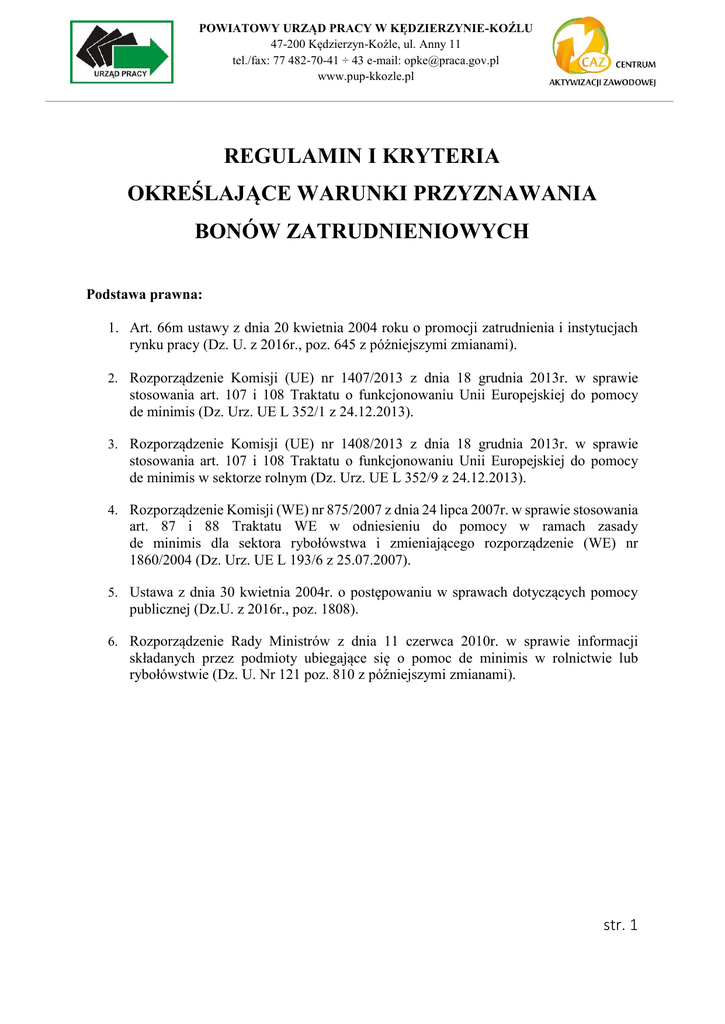 URZĄD PRACY

POWIATOWY URZĄD PRACY W KĘDZIERZYNIE-KOŹLU
47-200 Kędzierzyn-Koźle, ul. Anny 11
tel./fax: 77 482-70-41 ÷ 43 e-mail: opke@praca.gov.pl
www.pup-kkozle.pl

CAZ CENTRUM AKTYWIZACJI ZAWODOWEJ

REGULAMIN I KRYTERIA
OKREŚLAJĄCE WARUNKI PRZYZNAWANIA
BONÓW ZATRUDNIENIOWYCH

Podstawa prawna:

1. Art. 66m ustawy z dnia 20 kwietnia 2004 roku o promocji zatrudnienia i instytucjach rynku pracy (Dz. U. z 2016r., poz. 645 z późniejszymi zmianami).

2. Rozporządzenie Komisji (UE) nr 1407/2013 z dnia 18 grudnia 2013r. w sprawie stosowania art. 107 i 108 Traktatu o funkcjonowaniu Unii Europejskiej do pomocy de minimis (Dz. Urz. UE L 352/1 z 24.12.2013).

3. Rozporządzenie Komisji (UE) nr 1408/2013 z dnia 18 grudnia 2013r. w sprawie stosowania art. 107 i 108 Traktatu o funkcjonowaniu Unii Europejskiej do pomocy de minimis w sektorze rolnym (Dz. Urz. UE L 352/9 z 24.12.2013).

4. Rozporządzenie Komisji (WE) nr 875/2007 z dnia 24 lipca 2007r. w sprawie stosowania art. 87 i 88 Traktatu WE w odniesieniu do pomocy w ramach zasady de minimis dla sektora rybołówstwa i zmieniającego rozporządzenie (WE) nr 1860/2004 (Dz. Urz. UE L 193/6 z 25.07.2007).

5. Ustawa z dnia 30 kwietnia 2004r. o postępowaniu w sprawach dotyczących pomocy publicznej (Dz.U. z 2016r., poz. 1808).

6. Rozporządzenie Rady Ministrów z dnia 11 czerwca 2010r. w sprawie informacji składanych przez podmioty ubiegające się o pomoc de minimis w rolnictwie lub rybołówstwie (Dz. U. Nr 121 poz. 810 z późniejszymi zmianami).

str. 1